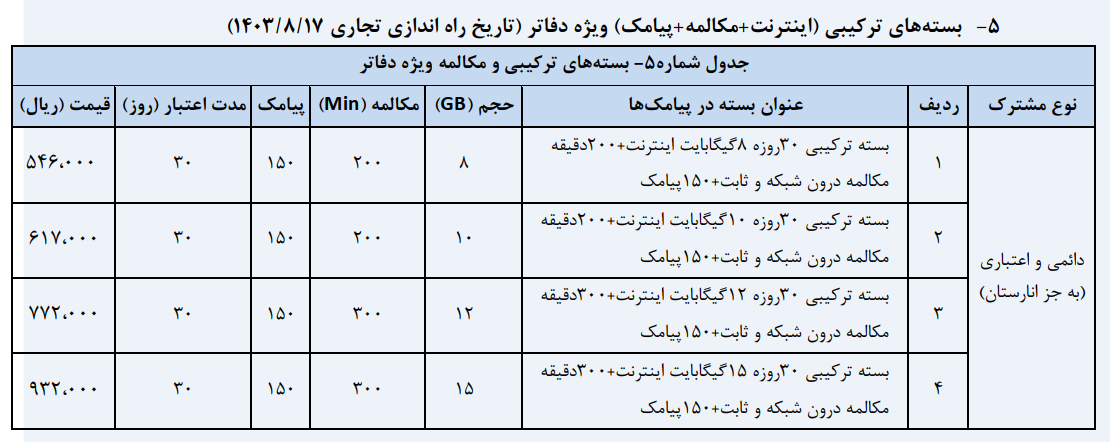 ۵- بسته‌های ترکیبی (اینترنت+مکالمه+پیامک) ویژه دفاتر (تاریخ راه اندازی تجاری ۱۴۰۳/۸/۱۷)

جدول شماره۵- بسته‌های ترکیبی و مکالمه ویژه دفاتر

| نوع مشترک | ردیف | عنوان بسته در پیامک‌ها | حجم (GB) | مکالمه (Min) | پیامک | مدت اعتبار (روز) | قیمت (ریال) |
|---|---|---|---|---|---|---|---|
| دائمی و اعتباری (به جز انارستان) | ۱ | بسته ترکیبی ۳۰روزه ۸گیگابایت اینترنت+۲۰۰دقیقه مکالمه درون شبکه و ثابت+۱۵۰پیامک | ۸ | ۲۰۰ | ۱۵۰ | ۳۰ | ۵۴۶،۰۰۰ |
| | ۲ | بسته ترکیبی ۳۰روزه ۱۰گیگابایت اینترنت+۲۰۰دقیقه مکالمه درون شبکه و ثابت+۱۵۰پیامک | ۱۰ | ۲۰۰ | ۱۵۰ | ۳۰ | ۶۱۷،۰۰۰ |
| | ۳ | بسته ترکیبی ۳۰روزه ۱۲گیگابایت اینترنت+۳۰۰دقیقه مکالمه درون شبکه و ثابت+۱۵۰پیامک | ۱۲ | ۳۰۰ | ۱۵۰ | ۳۰ | ۷۷۲،۰۰۰ |
| | ۴ | بسته ترکیبی ۳۰روزه ۱۵گیگابایت اینترنت+۳۰۰دقیقه مکالمه درون شبکه و ثابت+۱۵۰پیامک | ۱۵ | ۳۰۰ | ۱۵۰ | ۳۰ | ۹۳۲،۰۰۰ |